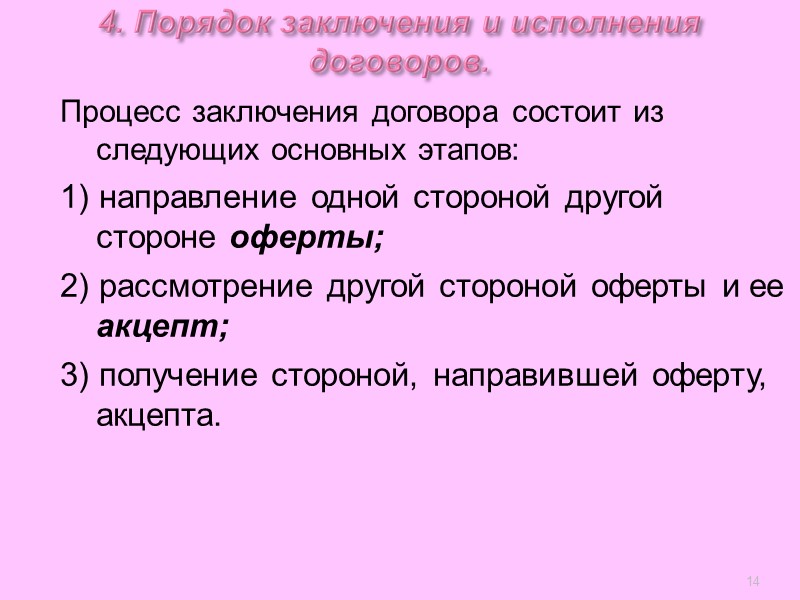 4. Порядок заключения и исполнения договоров.

Процесс заключения договора состоит из следующих основных этапов:

1) направление одной стороной другой стороне оферты;

2) рассмотрение другой стороной оферты и ее акцепт;

3) получение стороной, направившей оферту, акцепта.

14